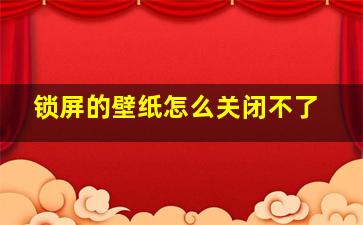 锁屏的壁纸怎么关闭不了